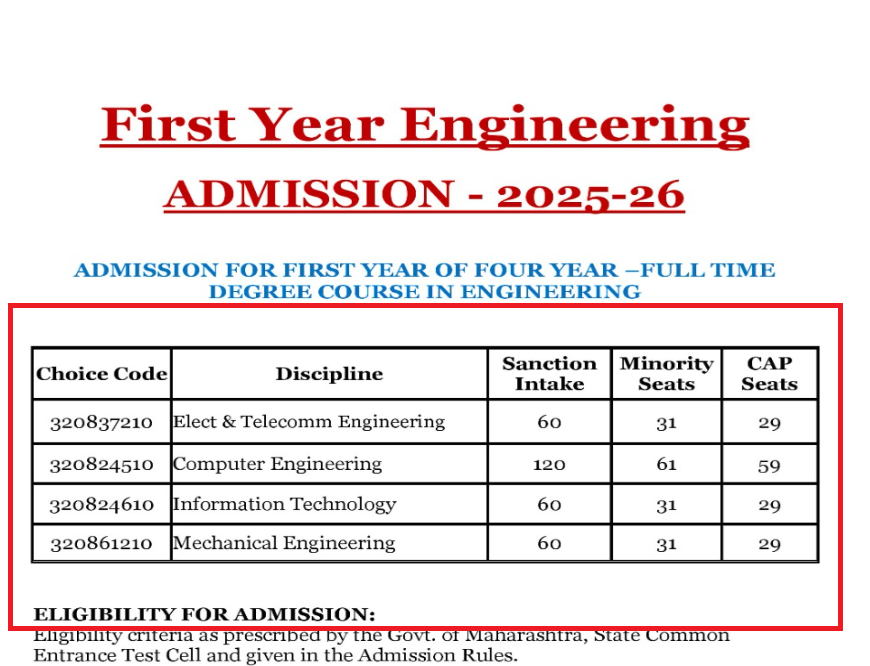 First Year Engineering

ADMISSION - 2025-26

ADMISSION FOR FIRST YEAR OF FOUR YEAR –FULL TIME DEGREE COURSE IN ENGINEERING

| Choice Code | Discipline | Sanction Intake | Minority Seats | CAP Seats |
|---|---|---|---|---|
| 320837210 | Elect & Telecomm Engineering | 60 | 31 | 29 |
| 320824510 | Computer Engineering | 120 | 61 | 59 |
| 320824610 | Information Technology | 60 | 31 | 29 |
| 320861210 | Mechanical Engineering | 60 | 31 | 29 |

ELIGIBILITY FOR ADMISSION:

Eligibility criteria as prescribed by the Govt. of Maharashtra, State Common Entrance Test Cell and given in the Admission Rules.